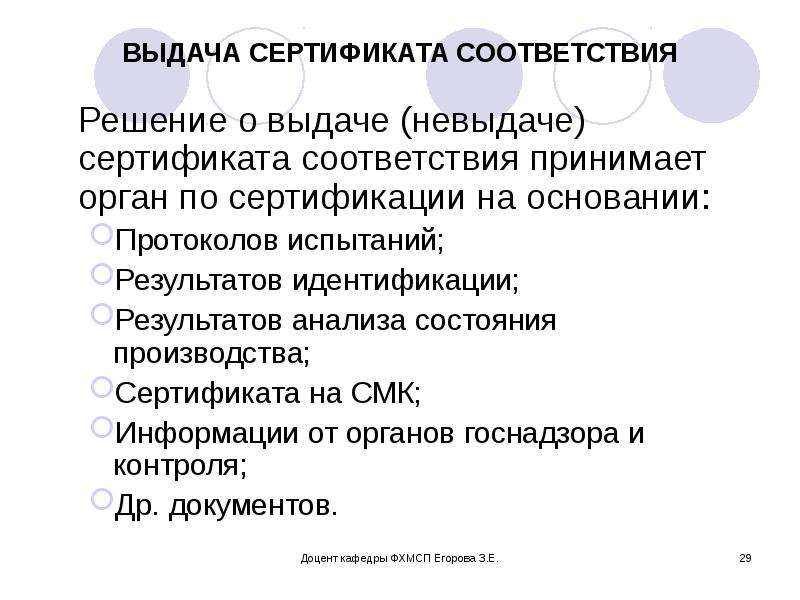 ВЫДАЧА СЕРТИФИКАТА СООТВЕТСТВИЯ

Решение о выдаче (невыдаче) сертификата соответствия принимает орган по сертификации на основании:

Протоколов испытаний;
Результатов идентификации;
Результатов анализа состояния производства;
Сертификата на СМК;
Информации от органов госнадзора и контроля;
Др. документов.

Доцент кафедры ФХМСП Егорова З.Е.

29